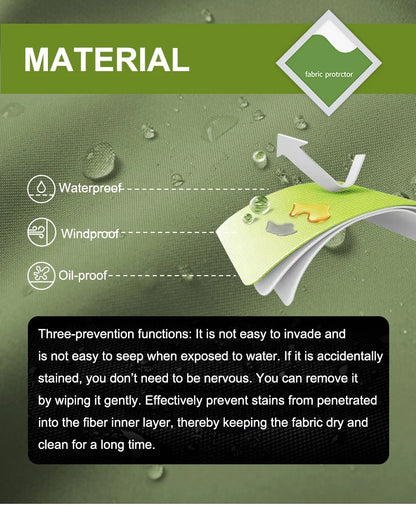 MATERIAL

fabric protrctor

Waterproof

Windproof

Oil-proof

Three-prevention functions: It is not easy to invade and is not easy to seep when exposed to water. If it is accidentally stained, you don't need to be nervous. You can remove it by wiping it gently. Effectively prevent stains from penetrated into the fiber inner layer, thereby keeping the fabric dry and clean for a long time.